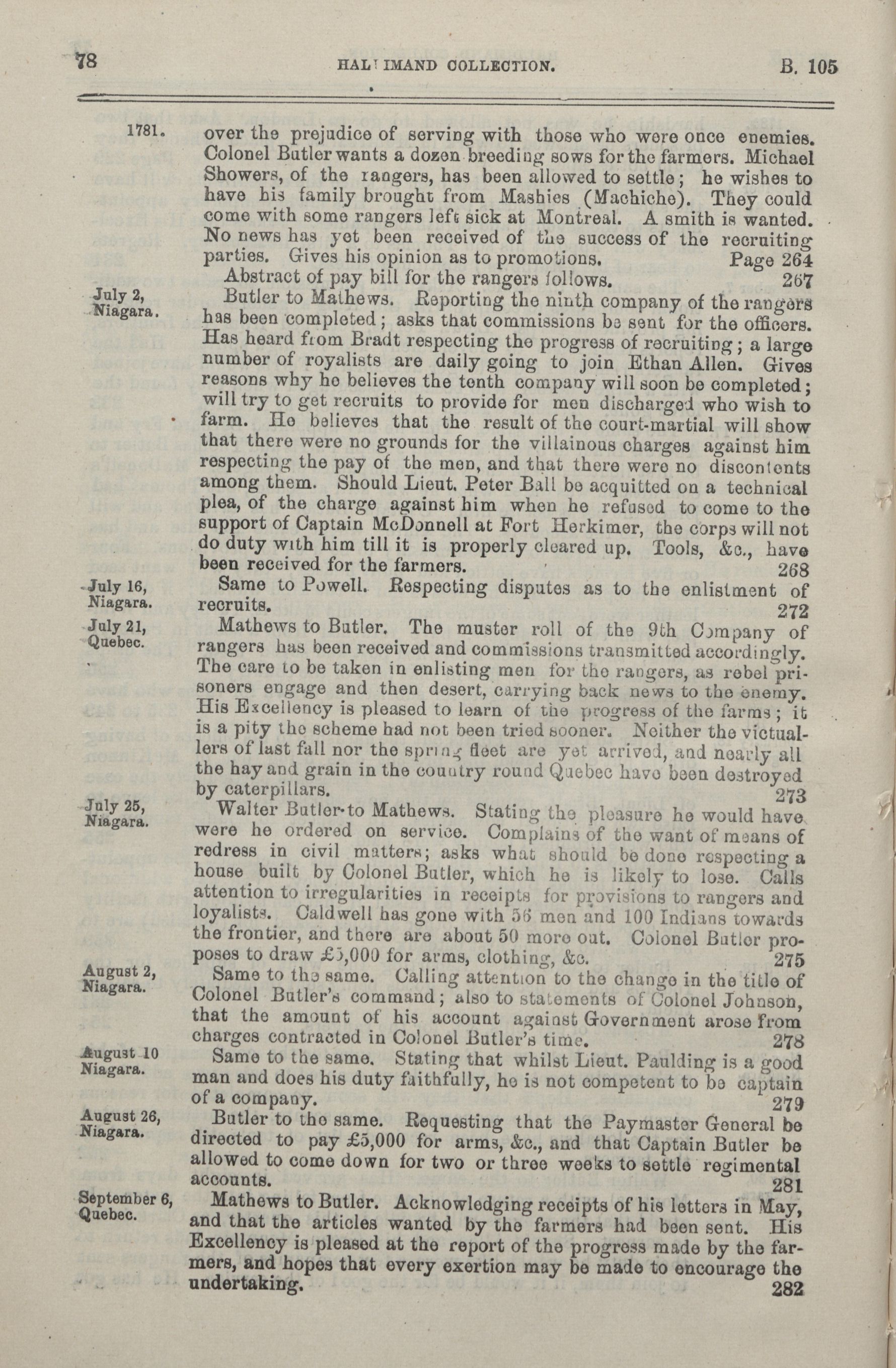 78 HALDIMAND COLLECTION. B. 105

1781. over the prejudice of serving with those who were once enemies. Colonel Butler wants a dozen breeding sows for the farmers. Michael Showers, of the rangers, has been allowed to settle; he wishes to have his family brought from Mashies (Machiche). They could come with some rangers left sick at Montreal. A smith is wanted. No news has yet been received of the success of the recruiting parties. Gives his opinion as to promotions. Page 264

Abstract of pay bill for the rangers follows. 267

July 2, Niagara. Butler to Mathews. Reporting the ninth company of the rangers has been completed; asks that commissions be sent for the officers. Has heard from Bradt respecting the progress of recruiting; a large number of royalists are daily going to join Ethan Allen. Gives reasons why he believes the tenth company will soon be completed; will try to get recruits to provide for men discharged who wish to farm. He believes that the result of the court-martial will show that there were no grounds for the villainous charges against him respecting the pay of the men, and that there were no discontents among them. Should Lieut. Peter Ball be acquitted on a technical plea, of the charge against him when he refused to come to the support of Captain McDonnell at Fort Herkimer, the corps will not do duty with him till it is properly cleared up. Tools, &c., have been received for the farmers. 268

July 16, Niagara. Same to Powell. Respecting disputes as to the enlistment of recruits. 272

July 21, Quebec. Mathews to Butler. The muster roll of the 9th Company of rangers has been received and commissions transmitted accordingly. The care to be taken in enlisting men for the rangers, as rebel prisoners engage and then desert, carrying back news to the enemy. His Excellency is pleased to learn of the progress of the farms; it is a pity the scheme had not been tried sooner. Neither the victuallers of last fall nor the spring fleet are yet arrived, and nearly all the hay and grain in the country round Quebec have been destroyed by caterpillars. 273

July 25, Niagara. Walter Butler to Mathews. Stating the pleasure he would have were he ordered on service. Complains of the want of means of redress in civil matters; asks what should be done respecting a house built by Colonel Butler, which he is likely to lose. Calls attention to irregularities in receipts for provisions to rangers and loyalists. Caldwell has gone with 56 men and 100 Indians towards the frontier, and there are about 50 more out. Colonel Butler proposes to draw £5,000 for arms, clothing, &c. 275

August 2, Niagara. Same to the same. Calling attention to the change in the title of Colonel Butler's command; also to statements of Colonel Johnson, that the amount of his account against Government arose from charges contracted in Colonel Butler's time. 278

August 10 Niagara. Same to the same. Stating that whilst Lieut. Paulding is a good man and does his duty faithfully, he is not competent to be captain of a company. 279

August 26, Niagara. Butler to the same. Requesting that the Paymaster General be directed to pay £5,000 for arms, &c., and that Captain Butler be allowed to come down for two or three weeks to settle regimental accounts. 281

September 6, Quebec. Mathews to Butler. Acknowledging receipts of his letters in May, and that the articles wanted by the farmers had been sent. His Excellency is pleased at the report of the progress made by the farmers, and hopes that every exertion may be made to encourage the undertaking. 282